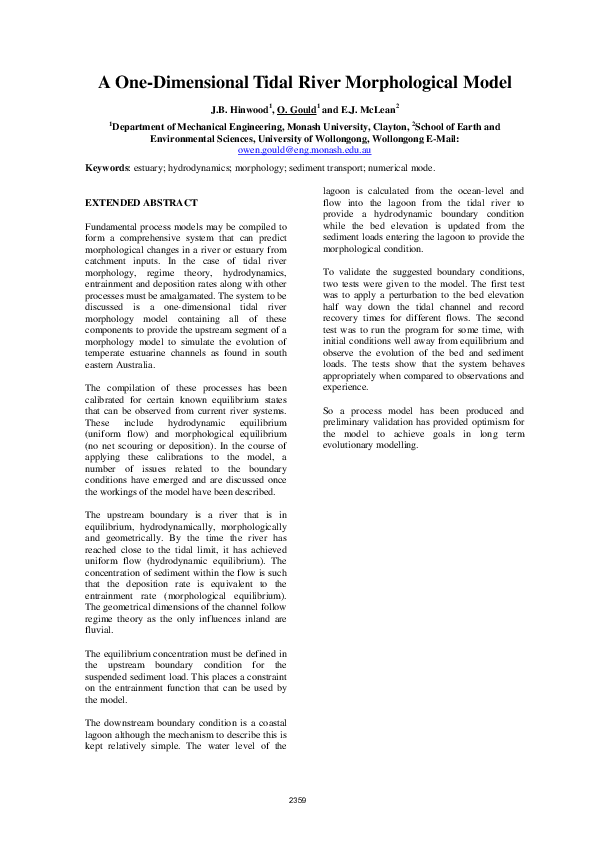 A One-Dimensional Tidal River Morphological Model

J.B. Hinwood$^1$, O. Gould$^1$ and E.J. McLean$^2$

$^1$Department of Mechanical Engineering, Monash University, Clayton, $^2$School of Earth and Environmental Sciences, University of Wollongong, Wollongong E-Mail: owen.gould@eng.monash.edu.au

Keywords: estuary; hydrodynamics; morphology; sediment transport; numerical mode.

EXTENDED ABSTRACT

Fundamental process models may be compiled to form a comprehensive system that can predict morphological changes in a river or estuary from catchment inputs. In the case of tidal river morphology, regime theory, hydrodynamics, entrainment and deposition rates along with other processes must be amalgamated. The system to be discussed is a one-dimensional tidal river morphology model containing all of these components to provide the upstream segment of a morphology model to simulate the evolution of temperate estuarine channels as found in south eastern Australia.

The compilation of these processes has been calibrated for certain known equilibrium states that can be observed from current river systems. These include hydrodynamic equilibrium (uniform flow) and morphological equilibrium (no net scouring or deposition). In the course of applying these calibrations to the model, a number of issues related to the boundary conditions have emerged and are discussed once the workings of the model have been described.

The upstream boundary is a river that is in equilibrium, hydrodynamically, morphologically and geometrically. By the time the river has reached close to the tidal limit, it has achieved uniform flow (hydrodynamic equilibrium). The concentration of sediment within the flow is such that the deposition rate is equivalent to the entrainment rate (morphological equilibrium). The geometrical dimensions of the channel follow regime theory as the only influences inland are fluvial.

The equilibrium concentration must be defined in the upstream boundary condition for the suspended sediment load. This places a constraint on the entrainment function that can be used by the model.

The downstream boundary condition is a coastal lagoon although the mechanism to describe this is kept relatively simple. The water level of the lagoon is calculated from the ocean-level and flow into the lagoon from the tidal river to provide a hydrodynamic boundary condition while the bed elevation is updated from the sediment loads entering the lagoon to provide the morphological condition.

To validate the suggested boundary conditions, two tests were given to the model. The first test was to apply a perturbation to the bed elevation half way down the tidal channel and record recovery times for different flows. The second test was to run the program for some time, with initial conditions well away from equilibrium and observe the evolution of the bed and sediment loads. The tests show that the system behaves appropriately when compared to observations and experience.

So a process model has been produced and preliminary validation has provided optimism for the model to achieve goals in long term evolutionary modelling.

2359